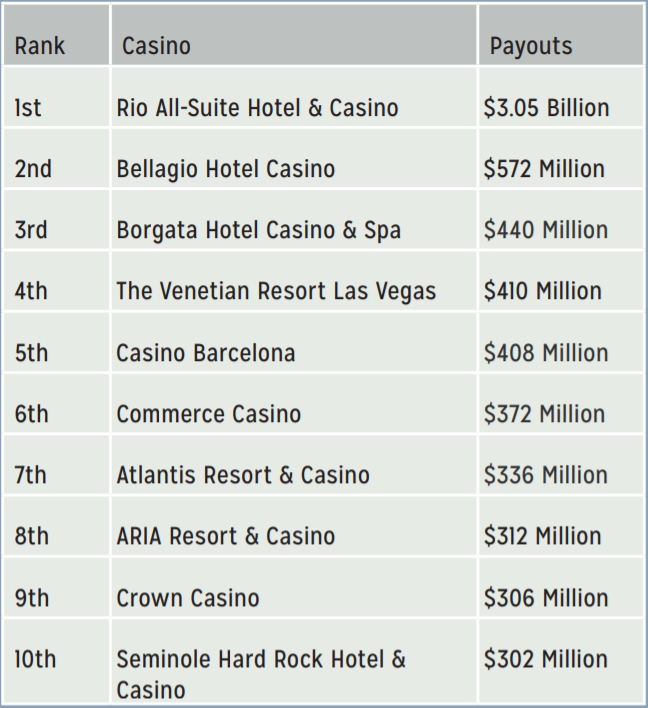 | Rank | Casino | Payouts |
|---|---|---|
| 1st | Rio All-Suite Hotel & Casino | \$3.05 Billion |
| 2nd | Bellagio Hotel Casino | \$572 Million |
| 3rd | Borgata Hotel Casino & Spa | \$440 Million |
| 4th | The Venetian Resort Las Vegas | \$410 Million |
| 5th | Casino Barcelona | \$408 Million |
| 6th | Commerce Casino | \$372 Million |
| 7th | Atlantis Resort & Casino | \$336 Million |
| 8th | ARIA Resort & Casino | \$312 Million |
| 9th | Crown Casino | \$306 Million |
| 10th | Seminole Hard Rock Hotel & Casino | \$302 Million |